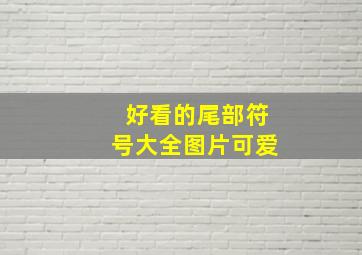 好看的尾部符号大全图片可爱